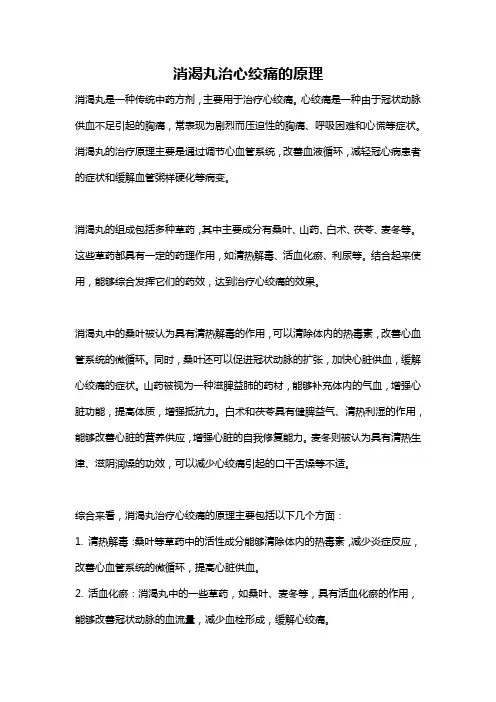 消渴丸治心绞痛的原理

消渴丸是一种传统中药方剂，主要用于治疗心绞痛。心绞痛是一种由于冠状动脉供血不足引起的胸痛，常表现为剧烈而压迫性的胸痛、呼吸困难和心慌等症状。消渴丸的治疗原理主要是通过调节心血管系统，改善血液循环，减轻冠心病患者的症状和缓解血管粥样硬化等病变。

消渴丸的组成包括多种草药，其中主要成分有桑叶、山药、白术、茯苓、麦冬等。这些草药都具有一定的药理作用，如清热解毒、活血化瘀、利尿等。结合起来使用，能够综合发挥它们的药效，达到治疗心绞痛的效果。

消渴丸中的桑叶被认为具有清热解毒的作用，可以清除体内的热毒素，改善心血管系统的微循环。同时，桑叶还可以促进冠状动脉的扩张，加快心脏供血，缓解心绞痛的症状。山药被视为一种滋脾益肺的药材，能够补充体内的气血，增强心脏功能，提高体质，增强抵抗力。白术和茯苓具有健脾益气、清热利湿的作用，能够改善心脏的营养供应，增强心脏的自我修复能力。麦冬则被认为具有清热生津、滋阴润燥的功效，可以减少心绞痛引起的口干舌燥等不适。

综合来看，消渴丸治疗心绞痛的原理主要包括以下几个方面：

1. 清热解毒：桑叶等草药中的活性成分能够清除体内的热毒素，减少炎症反应，改善心血管系统的微循环，提高心脏供血。

2. 活血化瘀：消渴丸中的一些草药，如桑叶、麦冬等，具有活血化瘀的作用，能够改善冠状动脉的血流量，减少血栓形成，缓解心绞痛。